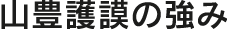 山豊護謨の強み